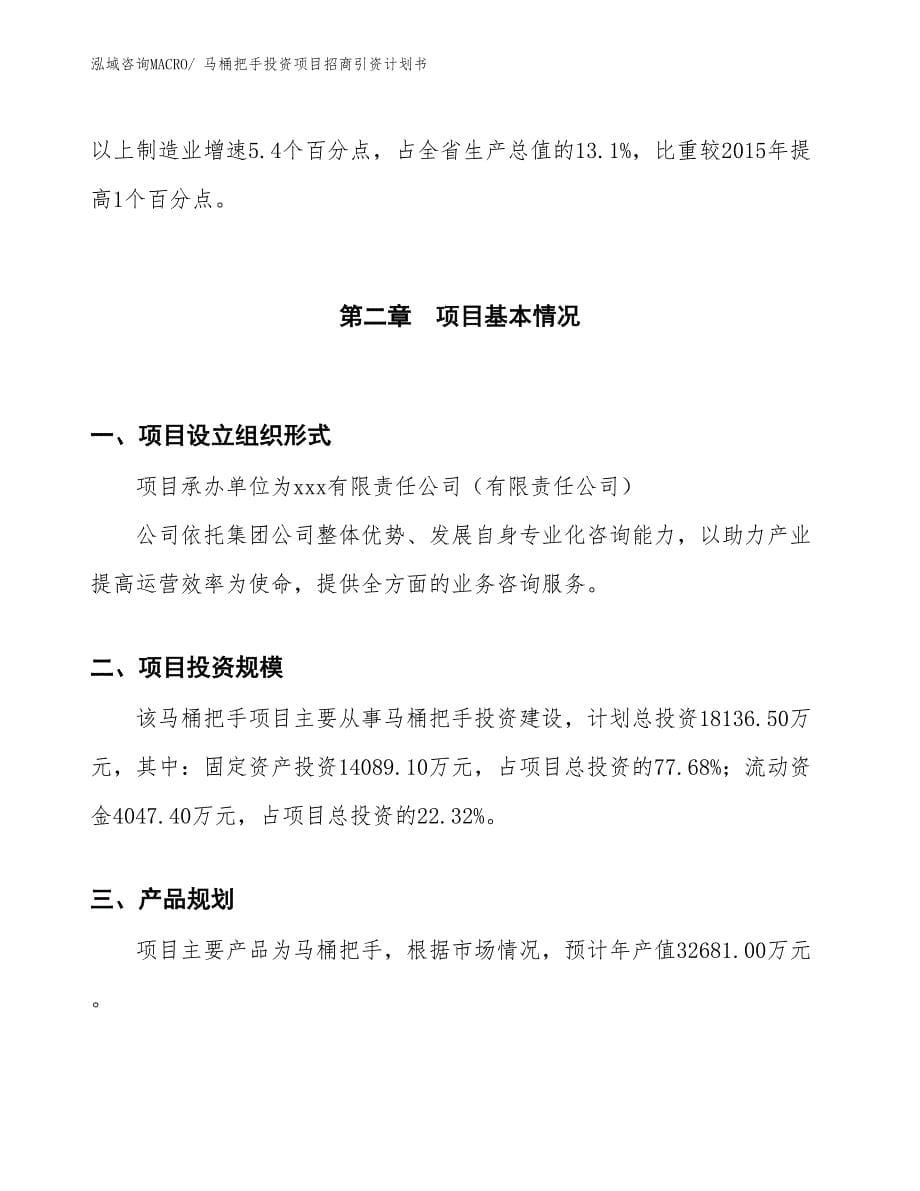 泓域咨询MACRO/ 马桶把手投资项目招商引资计划书

以上制造业增速5.4个百分点，占全省生产总值的13.1%，比重较2015年提高1个百分点。

第二章　项目基本情况

一、项目设立组织形式

项目承办单位为xxx有限责任公司（有限责任公司）

公司依托集团公司整体优势、发展自身专业化咨询能力，以助力产业提高运营效率为使命，提供全方面的业务咨询服务。

二、项目投资规模

该马桶把手项目主要从事马桶把手投资建设，计划总投资18136.50万元，其中：固定资产投资14089.10万元，占项目总投资的77.68%；流动资金4047.40万元，占项目总投资的22.32%。

三、产品规划

项目主要产品为马桶把手，根据市场情况，预计年产值32681.00万元。